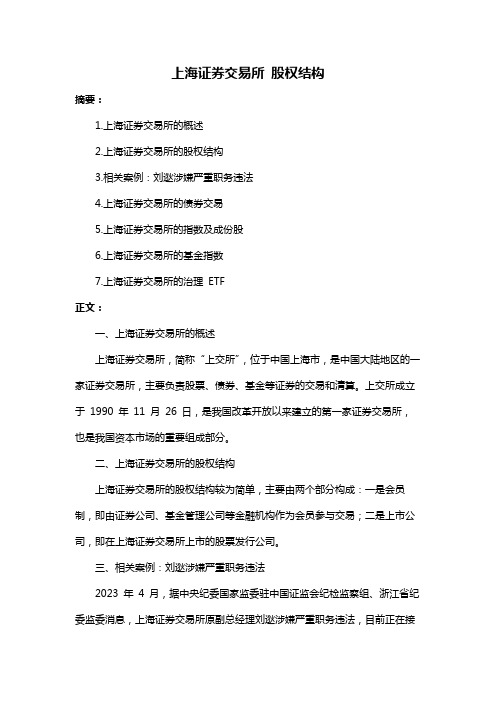 上海证券交易所 股权结构

摘要：

1.上海证券交易所的概述

2.上海证券交易所的股权结构

3.相关案例：刘逖涉嫌严重职务违法

4.上海证券交易所的债券交易

5.上海证券交易所的指数及成份股

6.上海证券交易所的基金指数

7.上海证券交易所的治理 ETF

正文：

一、上海证券交易所的概述

上海证券交易所，简称“上交所”，位于中国上海市，是中国大陆地区的一家证券交易所，主要负责股票、债券、基金等证券的交易和清算。上交所成立于 1990 年 11 月 26 日，是我国改革开放以来建立的第一家证券交易所，也是我国资本市场的重要组成部分。

二、上海证券交易所的股权结构

上海证券交易所的股权结构较为简单，主要由两个部分构成：一是会员制，即由证券公司、基金管理公司等金融机构作为会员参与交易；二是上市公司，即在上海证券交易所上市的股票发行公司。

三、相关案例：刘逖涉嫌严重职务违法

2023 年 4 月，据中央纪委国家监委驻中国证监会纪检监察组、浙江省纪委监委消息，上海证券交易所原副总经理刘逖涉嫌严重职务违法，目前正在接